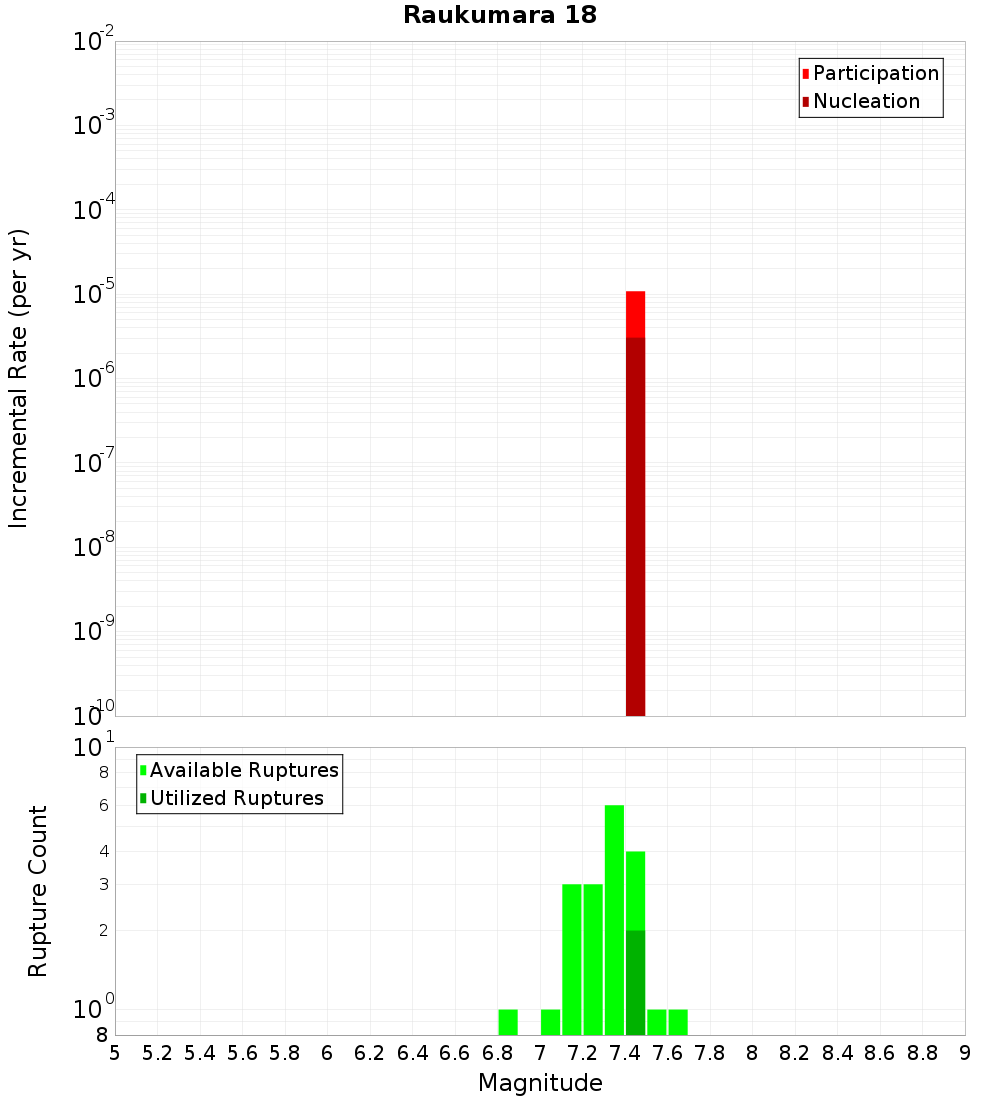 Raukumara 18

Participation
Nucleation

Incremental Rate (per yr)

$10^{-2}$
$10^{-3}$
$10^{-4}$
$10^{-5}$
$10^{-6}$
$10^{-7}$
$10^{-8}$
$10^{-9}$
$10^{-10}$

Available Ruptures
Utilized Ruptures

Rupture Count

$10^{1}$
8
6
4
3
2
$10^{0}$
8

5 5.2 5.4 5.6 5.8 6 6.2 6.4 6.6 6.8 7 7.2 7.4 7.6 7.8 8 8.2 8.4 8.6 8.8 9

Magnitude